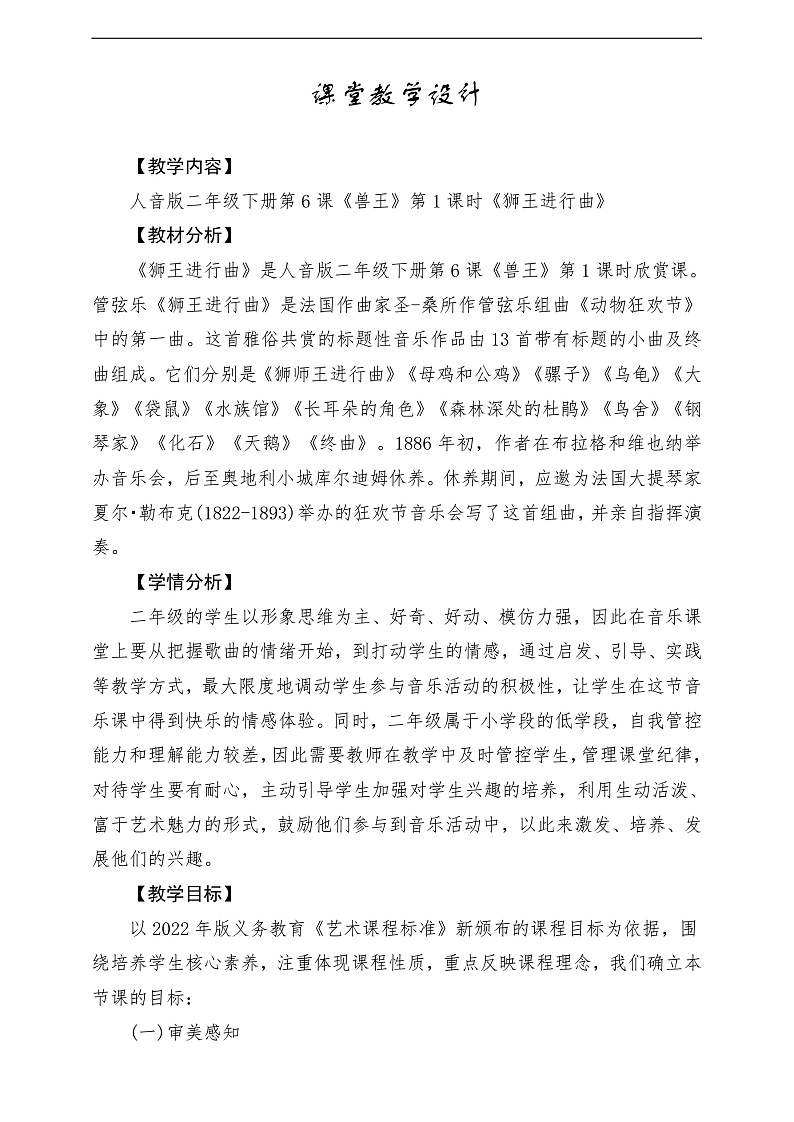 课堂教学设计

【教学内容】

人音版二年级下册第6课《兽王》第1课时《狮王进行曲》

【教材分析】

《狮王进行曲》是人音版二年级下册第6课《兽王》第1课时欣赏课。管弦乐《狮王进行曲》是法国作曲家圣-桑所作管弦乐组曲《动物狂欢节》中的第一曲。这首雅俗共赏的标题性音乐作品由13首带有标题的小曲及终曲组成。它们分别是《狮师王进行曲》《母鸡和公鸡》《骡子》《乌龟》《大象》《袋鼠》《水族馆》《长耳朵的角色》《森林深处的杜鹃》《鸟舍》《钢琴家》《化石》《天鹅》《终曲》。1886年初，作者在布拉格和维也纳举办音乐会，后至奥地利小城库尔迪姆休养。休养期间，应邀为法国大提琴家夏尔·勒布克(1822-1893)举办的狂欢节音乐会写了这首组曲，并亲自指挥演奏。

【学情分析】

二年级的学生以形象思维为主、好奇、好动、模仿力强，因此在音乐课堂上要从把握歌曲的情绪开始，到打动学生的情感，通过启发、引导、实践等教学方式，最大限度地调动学生参与音乐活动的积极性，让学生在这节音乐课中得到快乐的情感体验。同时，二年级属于小学段的低学段，自我管控能力和理解能力较差，因此需要教师在教学中及时管控学生，管理课堂纪律，对待学生要有耐心，主动引导学生加强对学生兴趣的培养，利用生动活泼、富于艺术魅力的形式，鼓励他们参与到音乐活动中，以此来激发、培养、发展他们的兴趣。

【教学目标】

以2022年版义务教育《艺术课程标准》新颁布的课程目标为依据，围绕培养学生核心素养，注重体现课程性质，重点反映课程理念，我们确立本节课的目标：

(一)审美感知